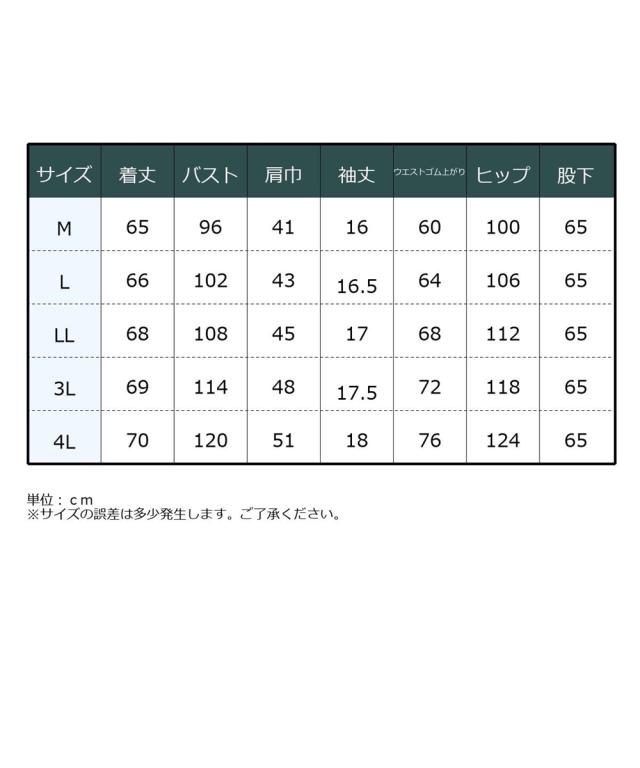 | サイズ | 着丈 | バスト | 肩巾 | 袖丈 | ウエストゴム上がり | ヒップ | 股下 |
|---|---|---|---|---|---|---|---|
| M | 65 | 96 | 41 | 16 | 60 | 100 | 65 |
| L | 66 | 102 | 43 | 16.5 | 64 | 106 | 65 |
| LL | 68 | 108 | 45 | 17 | 68 | 112 | 65 |
| 3L | 69 | 114 | 48 | 17.5 | 72 | 118 | 65 |
| 4L | 70 | 120 | 51 | 18 | 76 | 124 | 65 |

単位：ｃｍ
※サイズの誤差は多少発生します。ご了承ください。